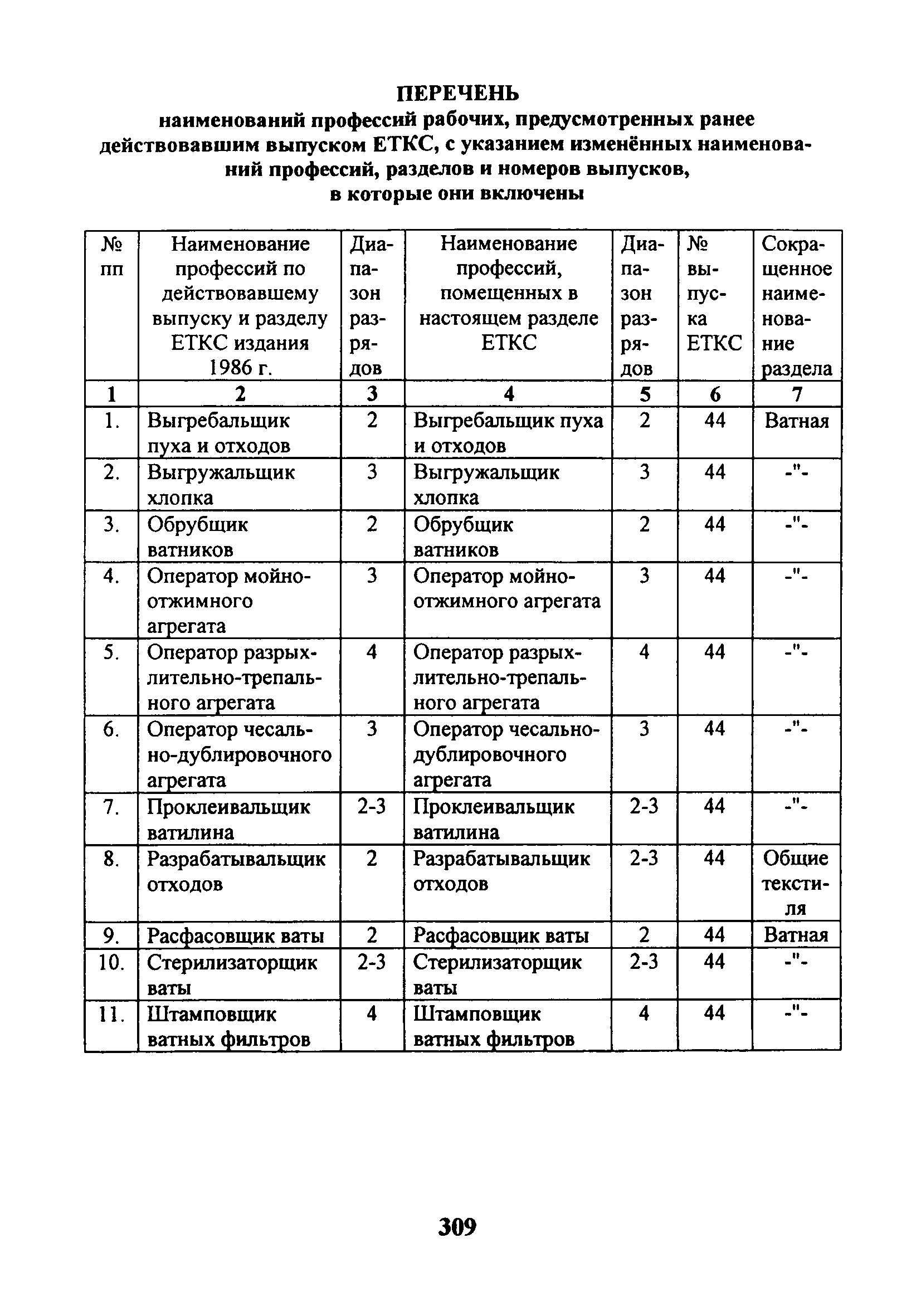 ПЕРЕЧЕНЬ
наименований профессий рабочих, предусмотренных ранее действовавшим выпуском ЕТКС, с указанием изменённых наименований профессий, разделов и номеров выпусков, в которые они включены

| № пп | Наименование профессий по действовавшему выпуску и разделу ЕТКС издания 1986 г. | Диапазон разрядов | Наименование профессий, помещенных в настоящем разделе ЕТКС | Диапазон разрядов | № выпуска ЕТКС | Сокращенное наименование раздела |
|---|---|---|---|---|---|---|
| 1 | 2 | 3 | 4 | 5 | 6 | 7 |
| 1. | Выгребальщик пуха и отходов | 2 | Выгребальщик пуха и отходов | 2 | 44 | Ватная |
| 2. | Выгружальщик хлопка | 3 | Выгружальщик хлопка | 3 | 44 | -"- |
| 3. | Обрубщик ватников | 2 | Обрубщик ватников | 2 | 44 | -"- |
| 4. | Оператор мойно-отжимного агрегата | 3 | Оператор мойно-отжимного агрегата | 3 | 44 | -"- |
| 5. | Оператор разрыхлительно-трепального агрегата | 4 | Оператор разрыхлительно-трепального агрегата | 4 | 44 | -"- |
| 6. | Оператор чесально-дублировочного агрегата | 3 | Оператор чесально-дублировочного агрегата | 3 | 44 | -"- |
| 7. | Проклеивальщик ватилина | 2-3 | Проклеивальщик ватилина | 2-3 | 44 | -"- |
| 8. | Разрабатывальщик отходов | 2 | Разрабатывальщик отходов | 2-3 | 44 | Общие текстиля |
| 9. | Расфасовщик ваты | 2 | Расфасовщик ваты | 2 | 44 | Ватная |
| 10. | Стерилизаторщик ваты | 2-3 | Стерилизаторщик ваты | 2-3 | 44 | -"- |
| 11. | Штамповщик ватных фильтров | 4 | Штамповщик ватных фильтров | 4 | 44 | -"- |

309